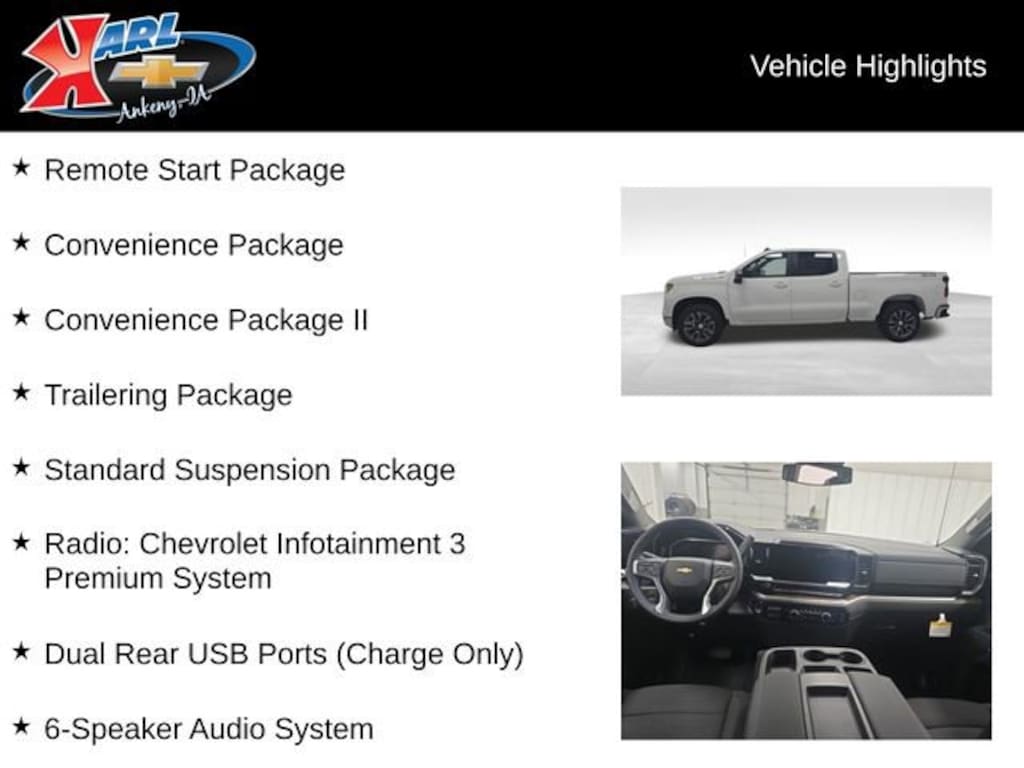 KARL
Ankeny-IA

Vehicle Highlights

★ Remote Start Package

★ Convenience Package

★ Convenience Package II

★ Trailering Package

★ Standard Suspension Package

★ Radio: Chevrolet Infotainment 3 Premium System

★ Dual Rear USB Ports (Charge Only)

★ 6-Speaker Audio System